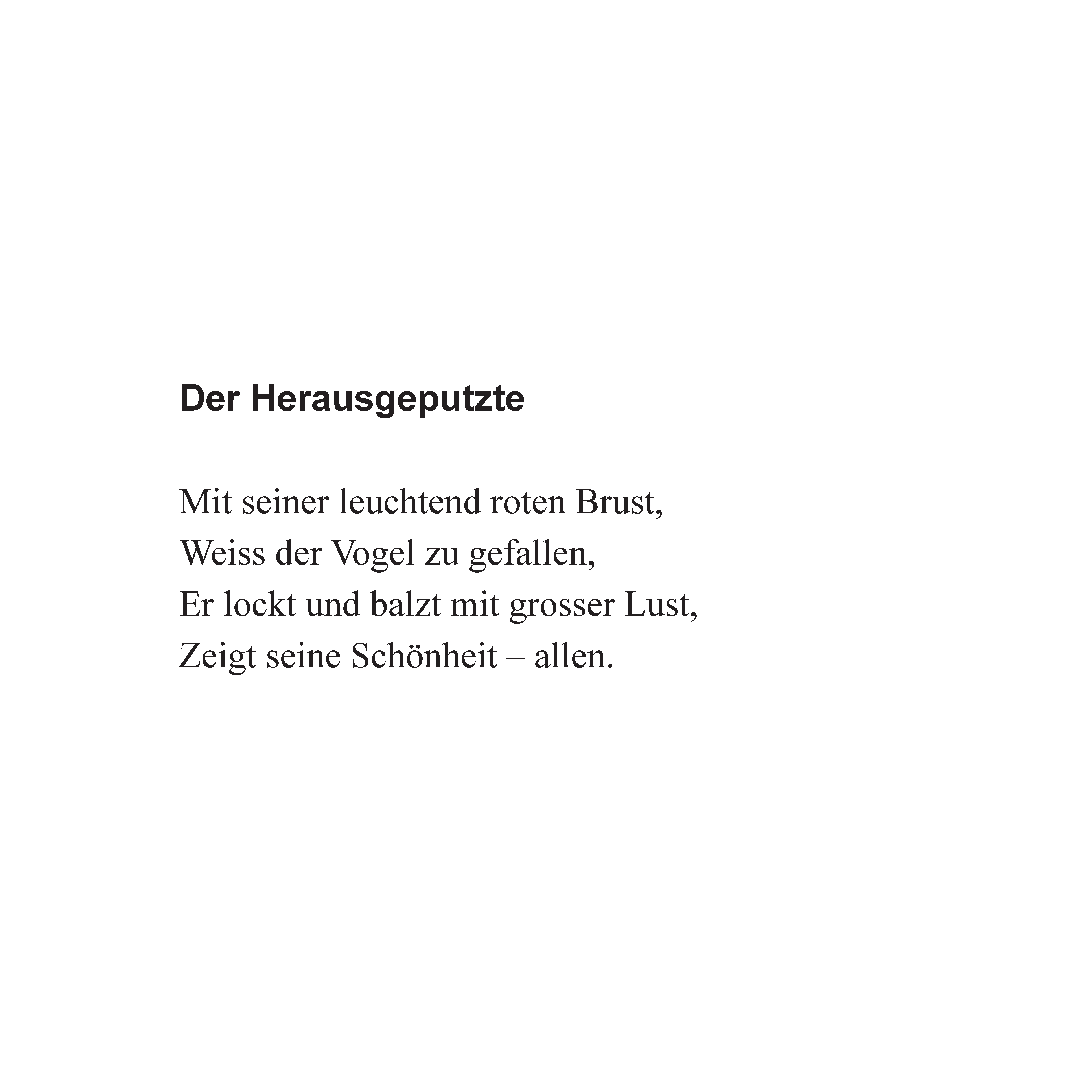 Der Herausgeputzte

Mit seiner leuchtend roten Brust,
Weiss der Vogel zu gefallen,
Er lockt und balzt mit grosser Lust,
Zeigt seine Schönheit – allen.